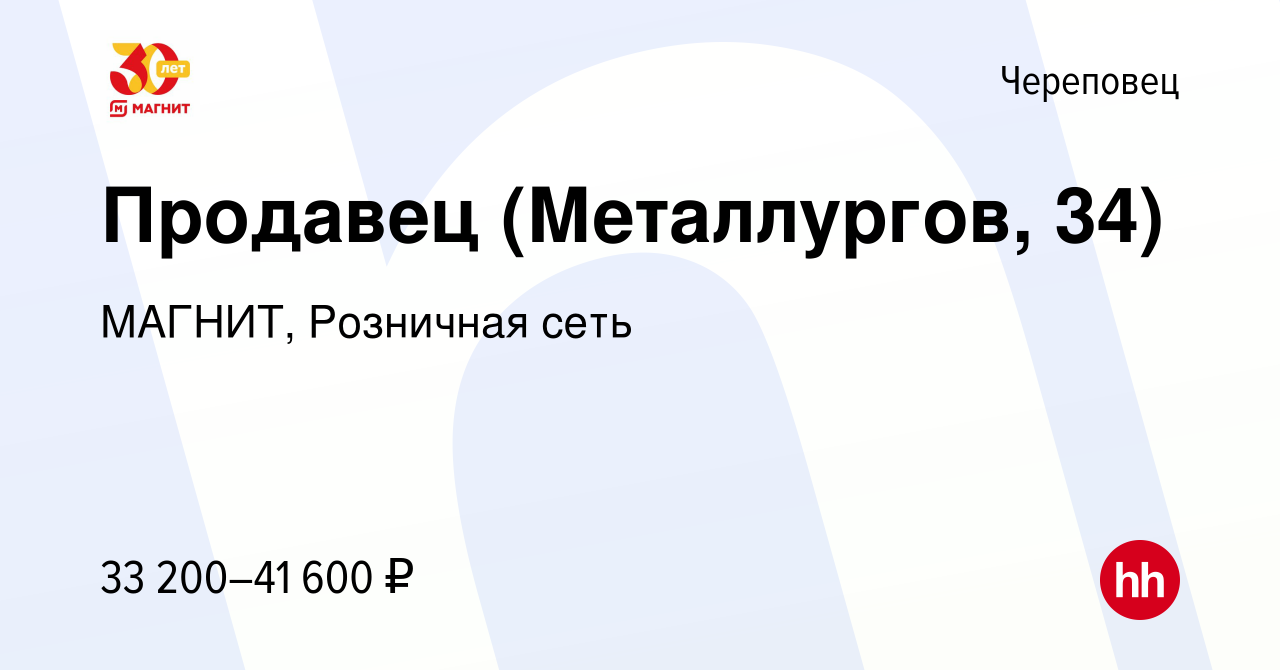 30 лет
МАГНИТ

Череповец

Продавец (Металлургов, 34)

МАГНИТ, Розничная сеть

33 200–41 600 ₽

hh